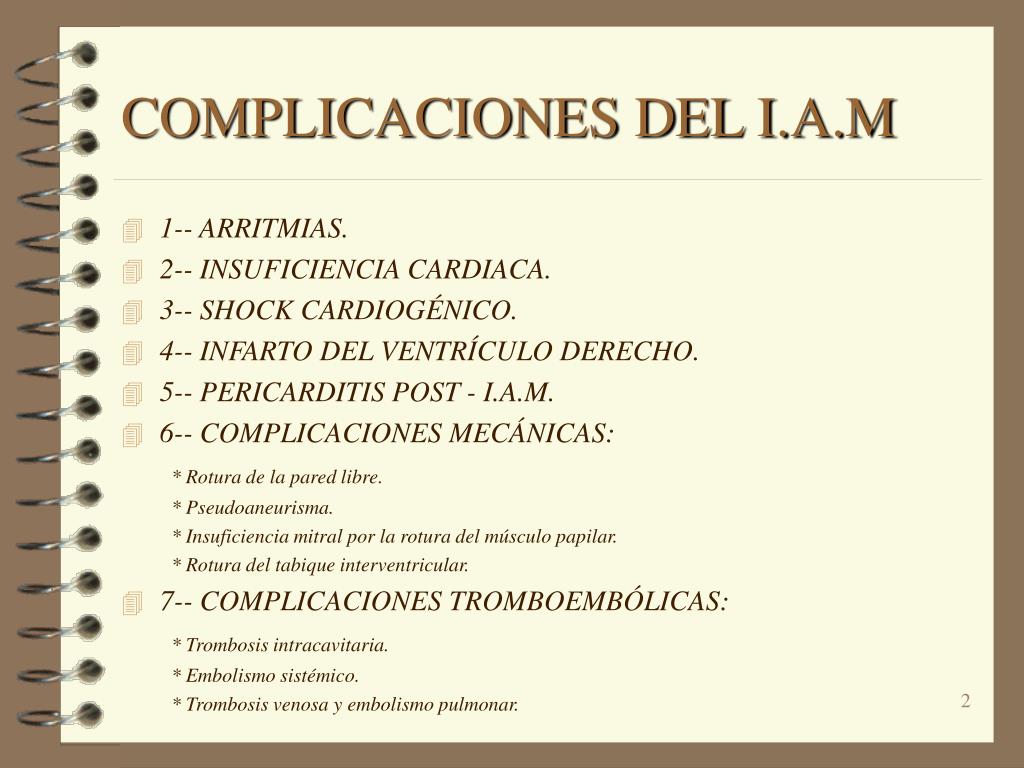 COMPLICACIONES DEL I.A.M

1-- ARRITMIAS.

2-- INSUFICIENCIA CARDIACA.

3-- SHOCK CARDIOGÉNICO.

4-- INFARTO DEL VENTRÍCULO DERECHO.

5-- PERICARDITIS POST - I.A.M.

6-- COMPLICACIONES MECÁNICAS:

* Rotura de la pared libre.

* Pseudoaneurisma.

* Insuficiencia mitral por la rotura del músculo papilar.

* Rotura del tabique interventricular.

7-- COMPLICACIONES TROMBOEMBÓLICAS:

* Trombosis intracavitaria.

* Embolismo sistémico.

* Trombosis venosa y embolismo pulmonar.

2